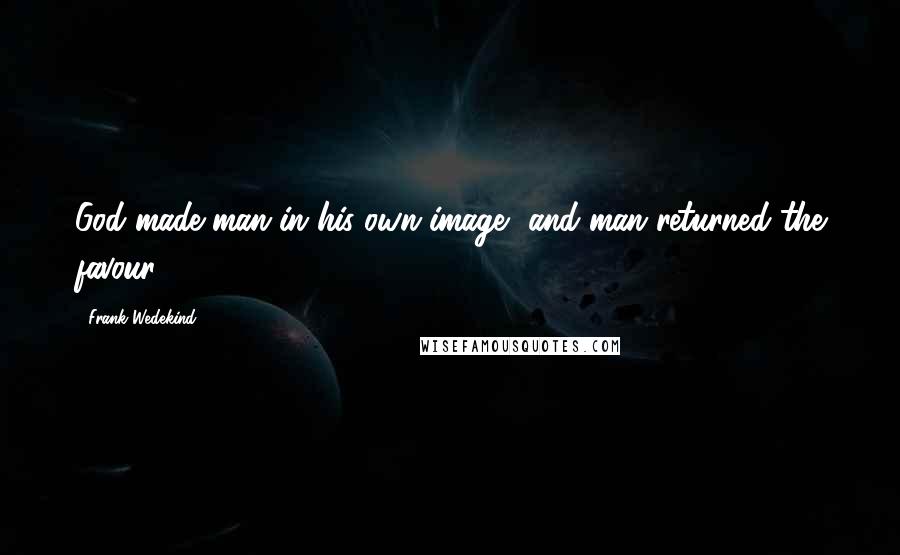 God made man in his own image, and man returned the favour.

- Frank Wedekind

WISEFAMOUSQUOTES.COM